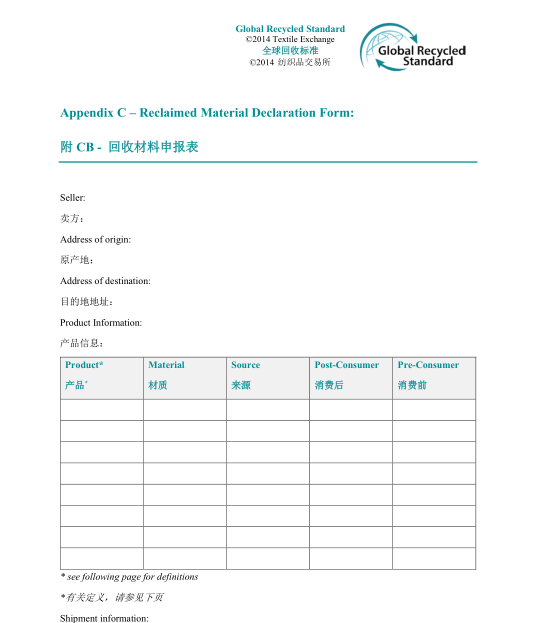 Global Recycled Standard
©2014 Textile Exchange
全球回收标准
©2014 纺织品交易所

Global Recycled Standard

Appendix C – Reclaimed Material Declaration Form:

附 CB - 回收材料申报表

Seller:

卖方：

Address of origin:

原产地：

Address of destination:

目的地地址：

Product Information:

产品信息：

| Product* 产品* | Material 材质 | Source 来源 | Post-Consumer 消费后 | Pre-Consumer 消费前 |
|---|---|---|---|---|
| | | | | |
| | | | | |
| | | | | |
| | | | | |
| | | | | |
| | | | | |
| | | | | |
| | | | | |

* see following page for definitions

*有关定义，请参见下页

Shipment information: